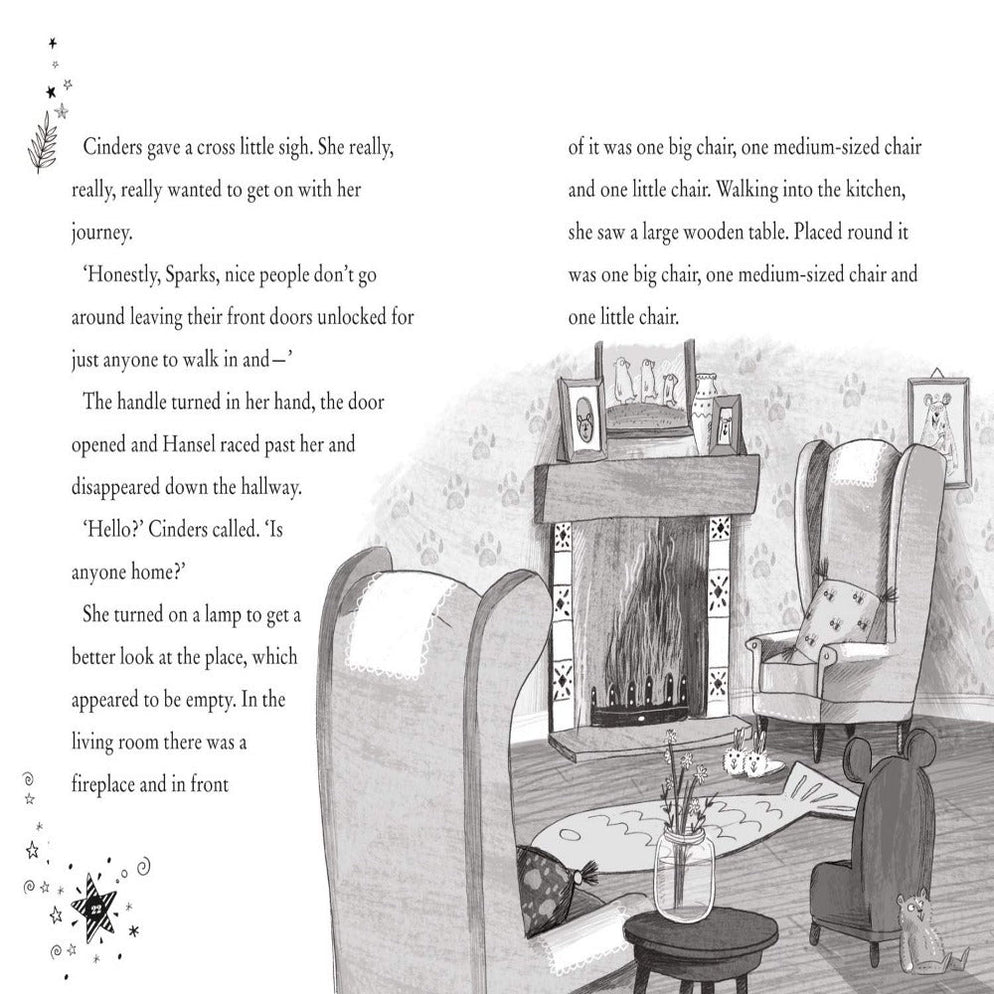 Cinders gave a cross little sigh. She really, really, really wanted to get on with her journey.

'Honestly, Sparks, nice people don't go around leaving their front doors unlocked for just anyone to walk in and—'

The handle turned in her hand, the door opened and Hansel raced past her and disappeared down the hallway.

'Hello?' Cinders called. 'Is anyone home?'

She turned on a lamp to get a better look at the place, which appeared to be empty. In the living room there was a fireplace and in front

of it was one big chair, one medium-sized chair and one little chair. Walking into the kitchen, she saw a large wooden table. Placed round it was one big chair, one medium-sized chair and one little chair.